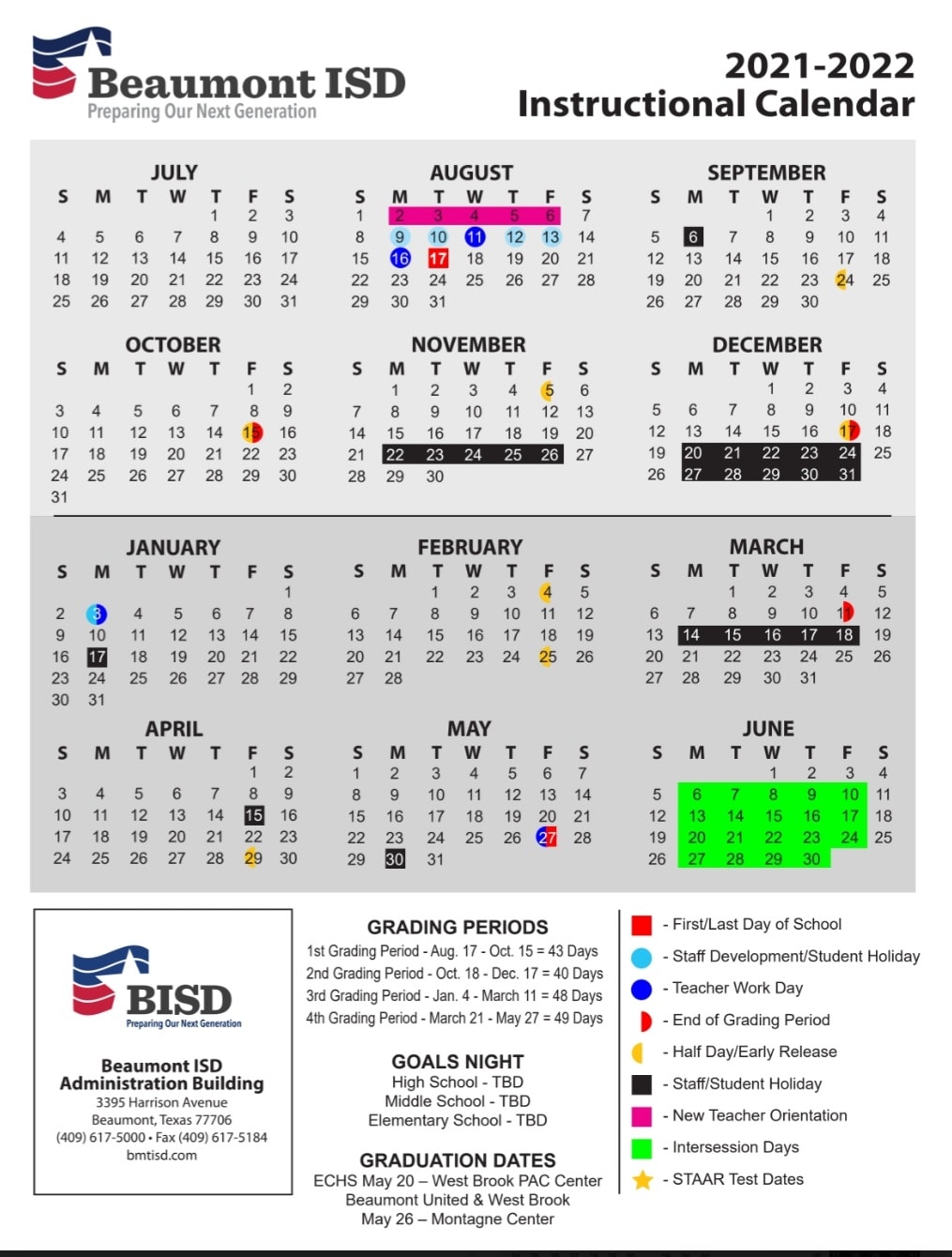 Beaumont ISD
Preparing Our Next Generation

2021-2022
Instructional Calendar

JULY

| S | M | T | W | T | F | S |
|---|---|---|---|---|---|---|
| | | | | 1 | 2 | 3 |
| 4 | 5 | 6 | 7 | 8 | 9 | 10 |
| 11 | 12 | 13 | 14 | 15 | 16 | 17 |
| 18 | 19 | 20 | 21 | 22 | 23 | 24 |
| 25 | 26 | 27 | 28 | 29 | 30 | 31 |

AUGUST

| S | M | T | W | T | F | S |
|---|---|---|---|---|---|---|
| 1 | 2 | 3 | 4 | 5 | 6 | 7 |
| 8 | 9 | 10 | 11 | 12 | 13 | 14 |
| 15 | 16 | 17 | 18 | 19 | 20 | 21 |
| 22 | 23 | 24 | 25 | 26 | 27 | 28 |
| 29 | 30 | 31 | | | | |

SEPTEMBER

| S | M | T | W | T | F | S |
|---|---|---|---|---|---|---|
| | | | 1 | 2 | 3 | 4 |
| 5 | 6 | 7 | 8 | 9 | 10 | 11 |
| 12 | 13 | 14 | 15 | 16 | 17 | 18 |
| 19 | 20 | 21 | 22 | 23 | 24 | 25 |
| 26 | 27 | 28 | 29 | 30 | | |

OCTOBER

| S | M | T | W | T | F | S |
|---|---|---|---|---|---|---|
| | | | | | 1 | 2 |
| 3 | 4 | 5 | 6 | 7 | 8 | 9 |
| 10 | 11 | 12 | 13 | 14 | 15 | 16 |
| 17 | 18 | 19 | 20 | 21 | 22 | 23 |
| 24 | 25 | 26 | 27 | 28 | 29 | 30 |
| 31 | | | | | | |

NOVEMBER

| S | M | T | W | T | F | S |
|---|---|---|---|---|---|---|
| | 1 | 2 | 3 | 4 | 5 | 6 |
| 7 | 8 | 9 | 10 | 11 | 12 | 13 |
| 14 | 15 | 16 | 17 | 18 | 19 | 20 |
| 21 | 22 | 23 | 24 | 25 | 26 | 27 |
| 28 | 29 | 30 | | | | |

DECEMBER

| S | M | T | W | T | F | S |
|---|---|---|---|---|---|---|
| | | | 1 | 2 | 3 | 4 |
| 5 | 6 | 7 | 8 | 9 | 10 | 11 |
| 12 | 13 | 14 | 15 | 16 | 17 | 18 |
| 19 | 20 | 21 | 22 | 23 | 24 | 25 |
| 26 | 27 | 28 | 29 | 30 | 31 | |

JANUARY

| S | M | T | W | T | F | S |
|---|---|---|---|---|---|---|
| | | | | | | 1 |
| 2 | 3 | 4 | 5 | 6 | 7 | 8 |
| 9 | 10 | 11 | 12 | 13 | 14 | 15 |
| 16 | 17 | 18 | 19 | 20 | 21 | 22 |
| 23 | 24 | 25 | 26 | 27 | 28 | 29 |
| 30 | 31 | | | | | |

FEBRUARY

| S | M | T | W | T | F | S |
|---|---|---|---|---|---|---|
| | | 1 | 2 | 3 | 4 | 5 |
| 6 | 7 | 8 | 9 | 10 | 11 | 12 |
| 13 | 14 | 15 | 16 | 17 | 18 | 19 |
| 20 | 21 | 22 | 23 | 24 | 25 | 26 |
| 27 | 28 | | | | | |

MARCH

| S | M | T | W | T | F | S |
|---|---|---|---|---|---|---|
| | | 1 | 2 | 3 | 4 | 5 |
| 6 | 7 | 8 | 9 | 10 | 11 | 12 |
| 13 | 14 | 15 | 16 | 17 | 18 | 19 |
| 20 | 21 | 22 | 23 | 24 | 25 | 26 |
| 27 | 28 | 29 | 30 | 31 | | |

APRIL

| S | M | T | W | T | F | S |
|---|---|---|---|---|---|---|
| | | | | | 1 | 2 |
| 3 | 4 | 5 | 6 | 7 | 8 | 9 |
| 10 | 11 | 12 | 13 | 14 | 15 | 16 |
| 17 | 18 | 19 | 20 | 21 | 22 | 23 |
| 24 | 25 | 26 | 27 | 28 | 29 | 30 |

MAY

| S | M | T | W | T | F | S |
|---|---|---|---|---|---|---|
| 1 | 2 | 3 | 4 | 5 | 6 | 7 |
| 8 | 9 | 10 | 11 | 12 | 13 | 14 |
| 15 | 16 | 17 | 18 | 19 | 20 | 21 |
| 22 | 23 | 24 | 25 | 26 | 27 | 28 |
| 29 | 30 | 31 | | | | |

JUNE

| S | M | T | W | T | F | S |
|---|---|---|---|---|---|---|
| | | | 1 | 2 | 3 | 4 |
| 5 | 6 | 7 | 8 | 9 | 10 | 11 |
| 12 | 13 | 14 | 15 | 16 | 17 | 18 |
| 19 | 20 | 21 | 22 | 23 | 24 | 25 |
| 26 | 27 | 28 | 29 | 30 | | |

BISD
Preparing Our Next Generation

Beaumont ISD
Administration Building
3395 Harrison Avenue
Beaumont, Texas 77706
(409) 617-5000 • Fax (409) 617-5184
bmtisd.com

GRADING PERIODS
1st Grading Period - Aug. 17 - Oct. 15 = 43 Days
2nd Grading Period - Oct. 18 - Dec. 17 = 40 Days
3rd Grading Period - Jan. 4 - March 11 = 48 Days
4th Grading Period - March 21 - May 27 = 49 Days

GOALS NIGHT
High School - TBD
Middle School - TBD
Elementary School - TBD

GRADUATION DATES
ECHS May 20 – West Brook PAC Center
Beaumont United & West Brook
May 26 – Montagne Center

- First/Last Day of School
- Staff Development/Student Holiday
- Teacher Work Day
- End of Grading Period
- Half Day/Early Release
- Staff/Student Holiday
- New Teacher Orientation
- Intersession Days
- STAAR Test Dates